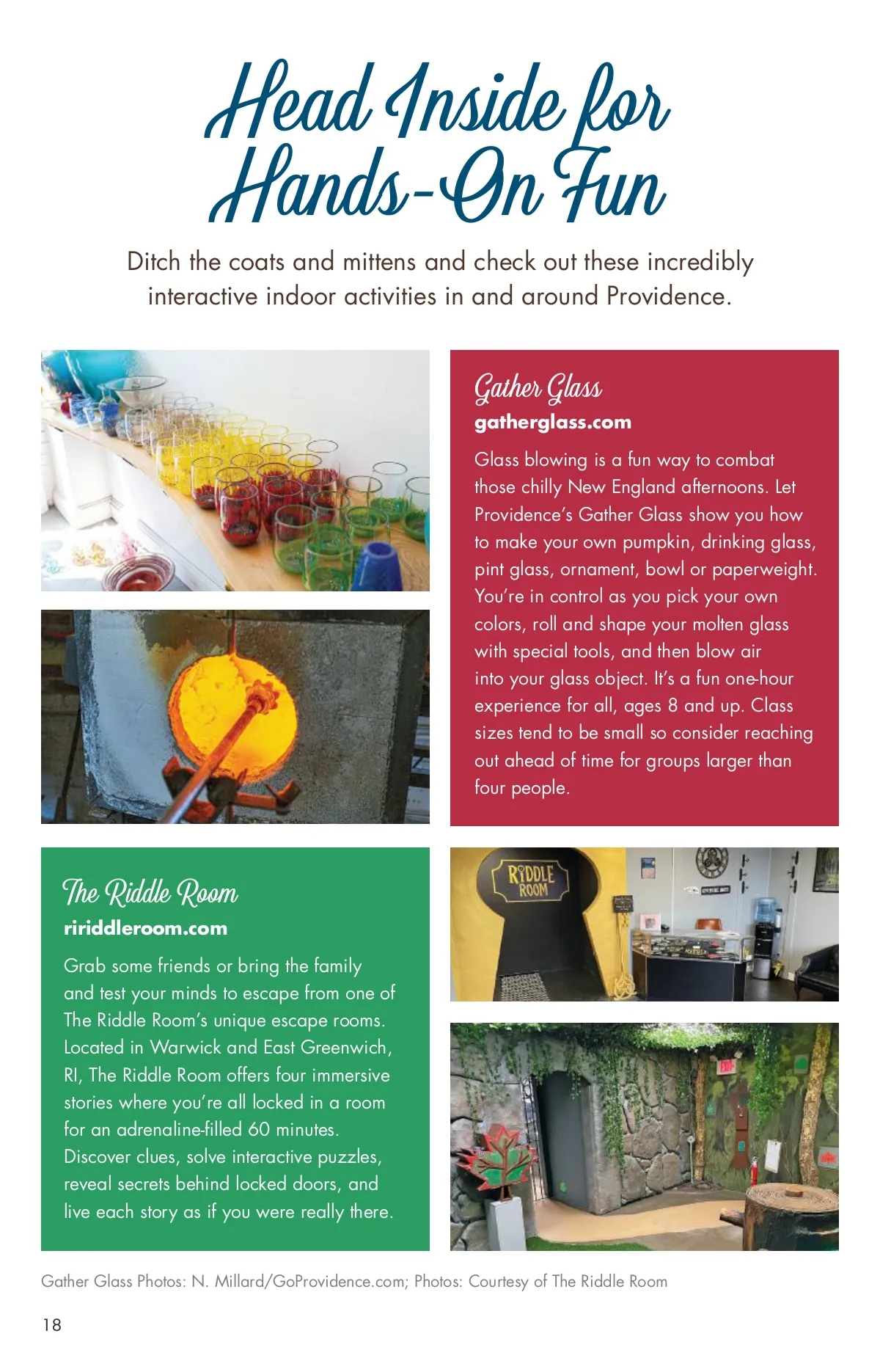 Head Inside for Hands-On Fun

Ditch the coats and mittens and check out these incredibly interactive indoor activities in and around Providence.

Gather Glass
gatherglass.com

Glass blowing is a fun way to combat those chilly New England afternoons. Let Providence's Gather Glass show you how to make your own pumpkin, drinking glass, pint glass, ornament, bowl or paperweight. You're in control as you pick your own colors, roll and shape your molten glass with special tools, and then blow air into your glass object. It's a fun one-hour experience for all, ages 8 and up. Class sizes tend to be small so consider reaching out ahead of time for groups larger than four people.

The Riddle Room
ririddleroom.com

Grab some friends or bring the family and test your minds to escape from one of The Riddle Room's unique escape rooms. Located in Warwick and East Greenwich, RI, The Riddle Room offers four immersive stories where you're all locked in a room for an adrenaline-filled 60 minutes. Discover clues, solve interactive puzzles, reveal secrets behind locked doors, and live each story as if you were really there.

RIDDLE ROOM

EXIT

Gather Glass Photos: N. Millard/GoProvidence.com; Photos: Courtesy of The Riddle Room

18